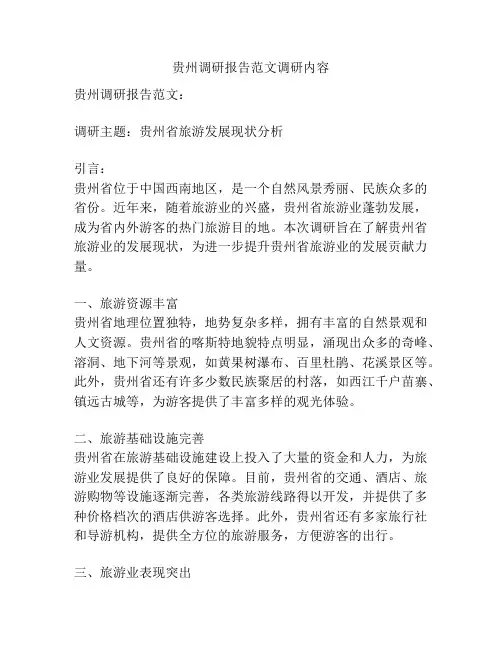 贵州调研报告范文调研内容

贵州调研报告范文：

调研主题：贵州省旅游发展现状分析

引言：
贵州省位于中国西南地区，是一个自然风景秀丽、民族众多的省份。近年来，随着旅游业的兴盛，贵州省旅游业蓬勃发展，成为省内外游客的热门旅游目的地。本次调研旨在了解贵州省旅游业的发展现状，为进一步提升贵州省旅游业的发展贡献力量。

一、旅游资源丰富
贵州省地理位置独特，地势复杂多样，拥有丰富的自然景观和人文资源。贵州省的喀斯特地貌特点明显，涌现出众多的奇峰、溶洞、地下河等景观，如黄果树瀑布、百里杜鹃、花溪景区等。此外，贵州省还有许多少数民族聚居的村落，如西江千户苗寨、镇远古城等，为游客提供了丰富多样的观光体验。

二、旅游基础设施完善
贵州省在旅游基础设施建设上投入了大量的资金和人力，为旅游业发展提供了良好的保障。目前，贵州省的交通、酒店、旅游购物等设施逐渐完善，各类旅游线路得以开发，并提供了多种价格档次的酒店供游客选择。此外，贵州省还有多家旅行社和导游机构，提供全方位的旅游服务，方便游客的出行。

三、旅游业表现突出